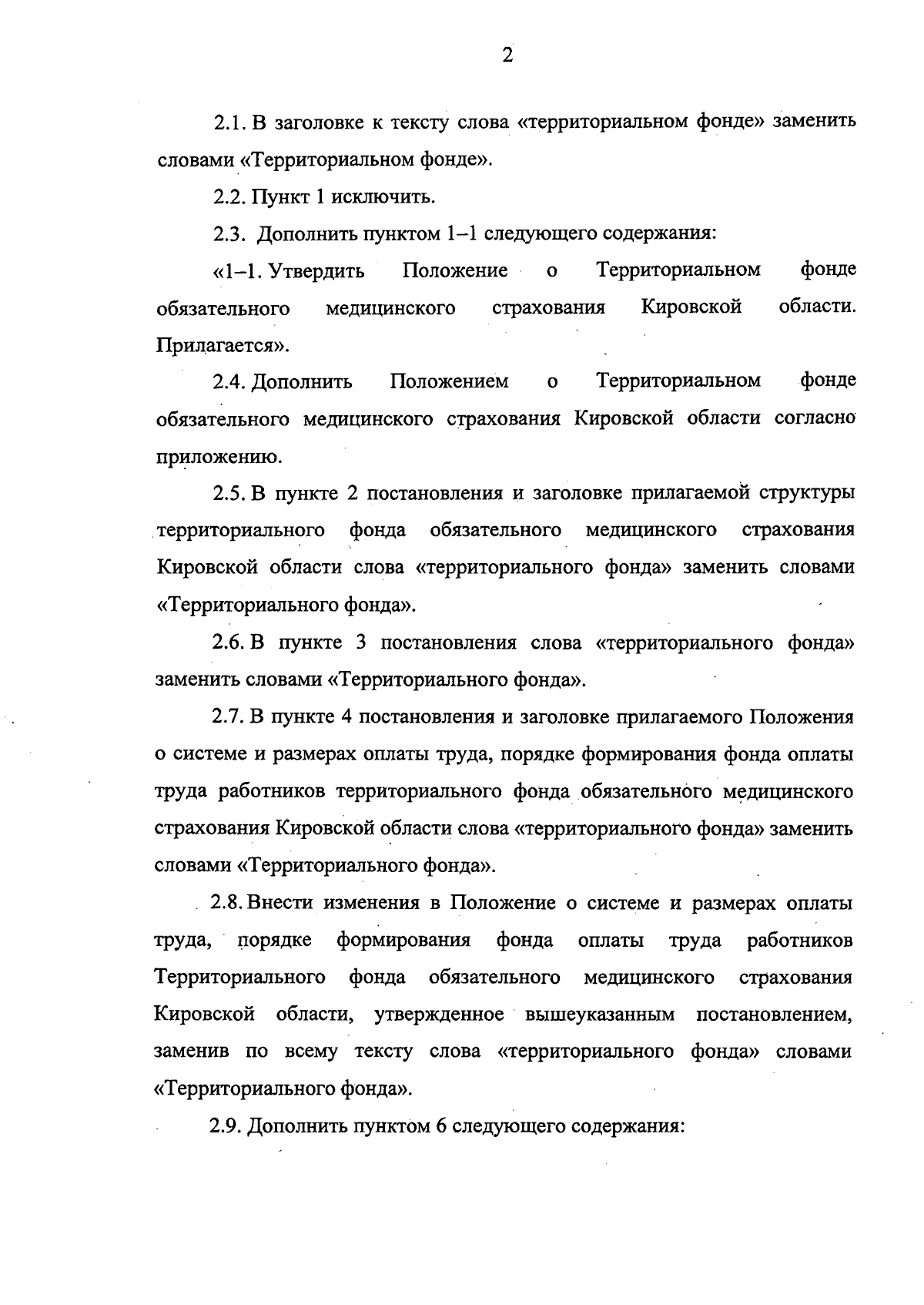 2

2.1. В заголовке к тексту слова «территориальном фонде» заменить словами «Территориальном фонде».

2.2. Пункт 1 исключить.

2.3. Дополнить пунктом 1–1 следующего содержания:

«1–1. Утвердить Положение о Территориальном фонде обязательного медицинского страхования Кировской области. Прилагается».

2.4. Дополнить Положением о Территориальном фонде обязательного медицинского страхования Кировской области согласно приложению.

2.5. В пункте 2 постановления и заголовке прилагаемой структуры территориального фонда обязательного медицинского страхования Кировской области слова «территориального фонда» заменить словами «Территориального фонда».

2.6. В пункте 3 постановления слова «территориального фонда» заменить словами «Территориального фонда».

2.7. В пункте 4 постановления и заголовке прилагаемого Положения о системе и размерах оплаты труда, порядке формирования фонда оплаты труда работников территориального фонда обязательного медицинского страхования Кировской области слова «территориального фонда» заменить словами «Территориального фонда».

2.8. Внести изменения в Положение о системе и размерах оплаты труда, порядке формирования фонда оплаты труда работников Территориального фонда обязательного медицинского страхования Кировской области, утвержденное вышеуказанным постановлением, заменив по всему тексту слова «территориального фонда» словами «Территориального фонда».

2.9. Дополнить пунктом 6 следующего содержания: